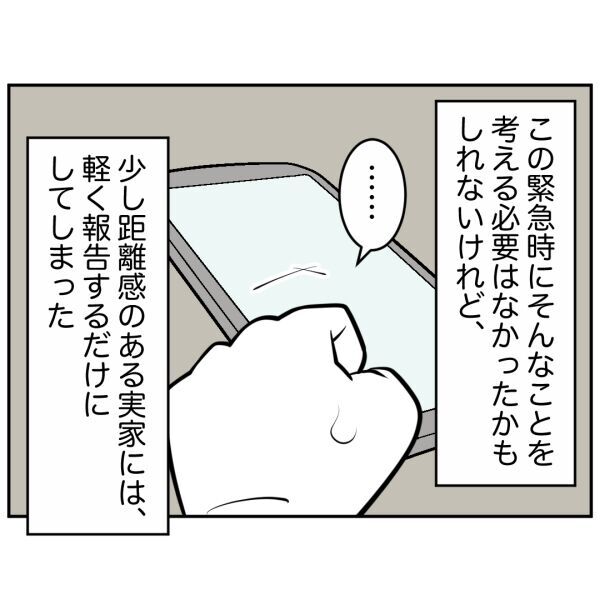 この緊急時にそんなことを考える必要はなかったかもしれないけれど、

……

少し距離感のある実家には、軽く報告するだけにしてしまった